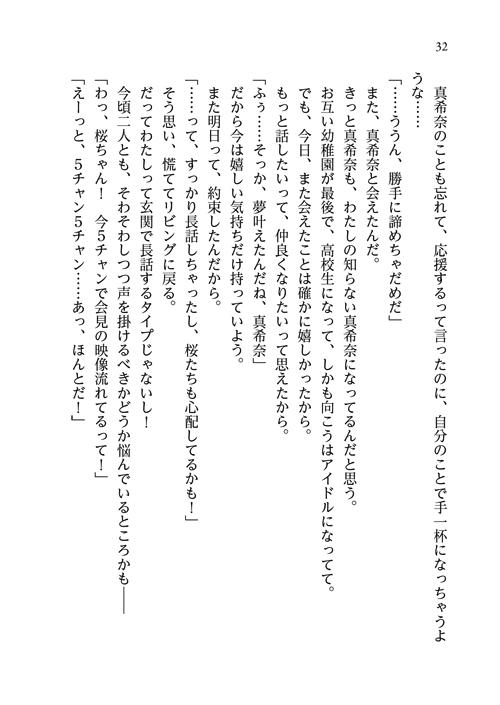 32

真希奈のことも忘れて、応援するって言ったのに、自分のことで手一杯になっちゃうような……

「……ううん、勝手に諦めちゃだめだ」

また、真希奈と会えたんだ。

きっと真希奈も、わたしの知らない真希奈になってるんだと思う。

お互い幼稚園が最後で、高校生になって、しかも向こうはアイドルになってて。

でも、今日、また会えたことは確かに嬉しかったから。

もっと話したいって、仲良くなりたいって思えたから。

「ふぅ……そっか、夢叶えたんだね、真希奈」

だから今は嬉しい気持ちだけ持っていよう。

また明日って、約束したんだから。

「……って、すっかり長話しちゃったし、桜たちも心配してるかも！」

そう思い、慌ててリビングに戻る。

だってわたしって玄関で長話するタイプじゃないし！

今頃二人とも、そわそわしつつ声を掛けるべきかどうか悩んでいるところかも――

「わっ、桜ちゃん！　今５チャンで会見の映像流れてるって！」

「えーっと、５チャン５チャン……あっ、ほんとだ！」